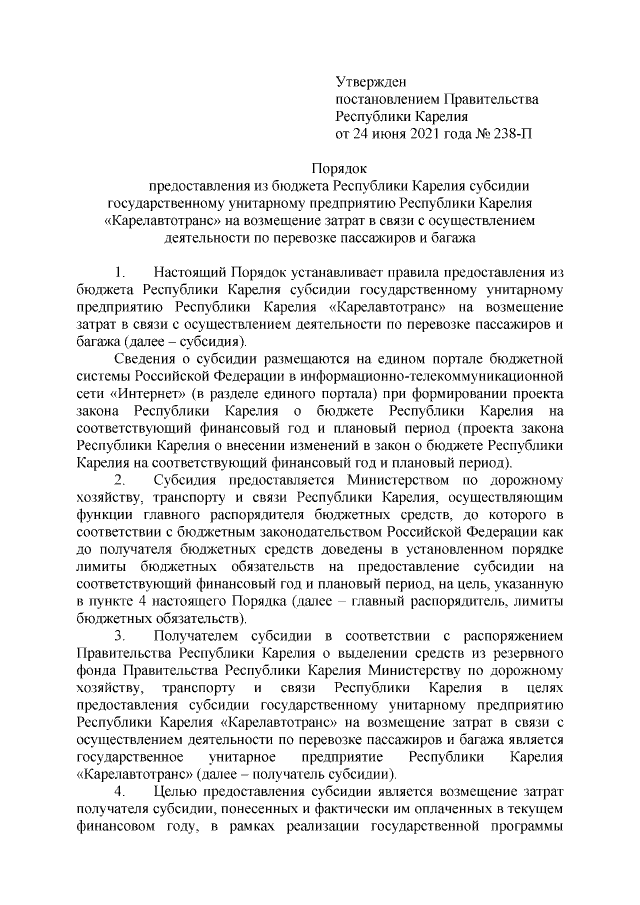 Утвержден
постановлением Правительства
Республики Карелия
от 24 июня 2021 года № 238-П

Порядок
предоставления из бюджета Республики Карелия субсидии государственному унитарному предприятию Республики Карелия «Карелавтотранс» на возмещение затрат в связи с осуществлением деятельности по перевозке пассажиров и багажа

1. Настоящий Порядок устанавливает правила предоставления из бюджета Республики Карелия субсидии государственному унитарному предприятию Республики Карелия «Карелавтотранс» на возмещение затрат в связи с осуществлением деятельности по перевозке пассажиров и багажа (далее – субсидия).

Сведения о субсидии размещаются на едином портале бюджетной системы Российской Федерации в информационно-телекоммуникационной сети «Интернет» (в разделе единого портала) при формировании проекта закона Республики Карелия о бюджете Республики Карелия на соответствующий финансовый год и плановый период (проекта закона Республики Карелия о внесении изменений в закон о бюджете Республики Карелия на соответствующий финансовый год и плановый период).

2. Субсидия предоставляется Министерством по дорожному хозяйству, транспорту и связи Республики Карелия, осуществляющим функции главного распорядителя бюджетных средств, до которого в соответствии с бюджетным законодательством Российской Федерации как до получателя бюджетных средств доведены в установленном порядке лимиты бюджетных обязательств на предоставление субсидии на соответствующий финансовый год и плановый период, на цель, указанную в пункте 4 настоящего Порядка (далее – главный распорядитель, лимиты бюджетных обязательств).

3. Получателем субсидии в соответствии с распоряжением Правительства Республики Карелия о выделении средств из резервного фонда Правительства Республики Карелия Министерству по дорожному хозяйству, транспорту и связи Республики Карелия в целях предоставления субсидии государственному унитарному предприятию Республики Карелия «Карелавтотранс» на возмещение затрат в связи с осуществлением деятельности по перевозке пассажиров и багажа является государственное унитарное предприятие Республики Карелия «Карелавтотранс» (далее – получатель субсидии).

4. Целью предоставления субсидии является возмещение затрат получателя субсидии, понесенных и фактически им оплаченных в текущем финансовом году, в рамках реализации государственной программы